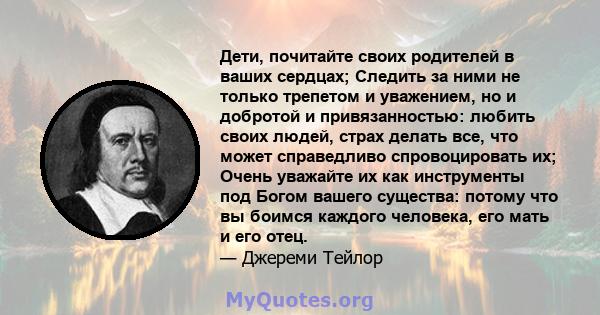 Дети, почитайте своих родителей в ваших сердцах; Следить за ними не только трепетом и уважением, но и добротой и привязанностью: любить своих людей, страх делать все, что может справедливо спровоцировать их; Очень уважайте их как инструменты под Богом вашего существа: потому что вы боимся каждого человека, его мать и его отец.
— Джереми Тейлор

MyQuotes.org